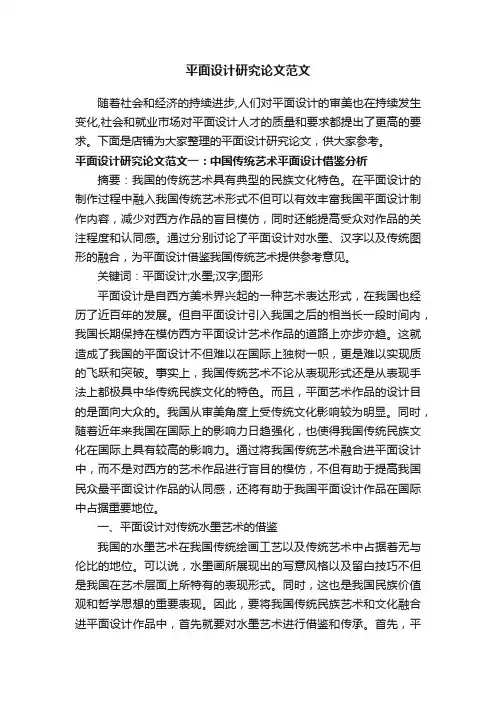 平面设计研究论文范文

随着社会和经济的持续进步,人们对平面设计的审美也在持续发生变化,社会和就业市场对平面设计人才的质量和要求都提出了更高的要求。下面是店铺为大家整理的平面设计研究论文，供大家参考。

平面设计研究论文范文一：中国传统艺术平面设计借鉴分析

摘要：我国的传统艺术具有典型的民族文化特色。在平面设计的制作过程中融入我国传统艺术形式不但可以有效丰富我国平面设计制作内容，减少对西方作品的盲目模仿，同时还能提高受众对作品的关注程度和认同感。通过分别讨论了平面设计对水墨、汉字以及传统图形的融合，为平面设计借鉴我国传统艺术提供参考意见。

关键词：平面设计;水墨;汉字;图形

平面设计是自西方美术界兴起的一种艺术表达形式，在我国也经历了近百年的发展。但自平面设计引入我国之后的相当长一段时间内，我国长期保持在模仿西方平面设计艺术作品的道路上亦步亦趋。这就造成了我国的平面设计不但难以在国际上独树一帜，更是难以实现质的飞跃和突破。事实上，我国传统艺术不论从表现形式还是从表现手法上都极具中华传统民族文化的特色。而且，平面艺术作品的设计目的是面向大众的。我国从审美角度上受传统文化影响较为明显。同时，随着近年来我国在国际上的影响力日趋强化，也使得我国传统民族文化在国际上具有较高的影响力。通过将我国传统艺术融合进平面设计中，而不是对西方的艺术作品进行盲目的模仿，不但有助于提高我国民众最平面设计作品的认同感，还将有助于我国平面设计作品在国际中占据重要地位。

一、平面设计对传统水墨艺术的借鉴

我国的水墨艺术在我国传统绘画工艺以及传统艺术中占据着无与伦比的地位。可以说，水墨画所展现出的写意风格以及留白技巧不但是我国在艺术层面上所特有的表现形式。同时，这也是我国民族价值观和哲学思想的重要表现。因此，要将我国传统民族艺术和文化融合进平面设计作品中，首先就要对水墨艺术进行借鉴和传承。首先，平